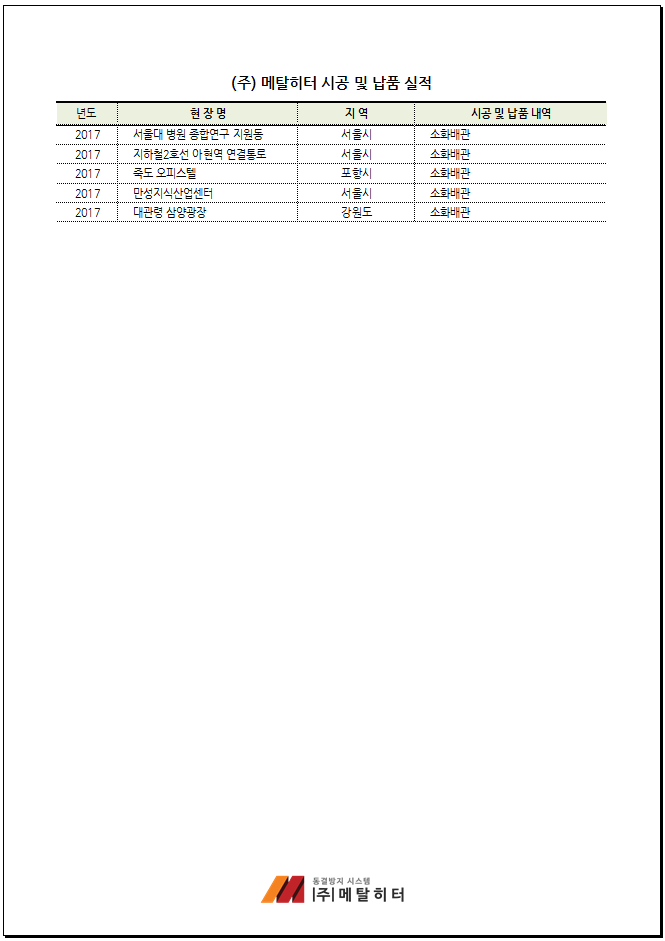 (주) 메탈히터 시공 및 납품 실적

| 년도 | 현 장 명 | 지 역 | 시공 및 납품 내역 |
|---|---|---|---|
| 2017 | 서울대 병원 종합연구 지원동 | 서울시 | 소화배관 |
| 2017 | 지하철2호선 아현역 연결통로 | 서울시 | 소화배관 |
| 2017 | 죽도 오피스텔 | 포항시 | 소화배관 |
| 2017 | 만성지식산업센터 | 서울시 | 소화배관 |
| 2017 | 대관령 삼양광장 | 강원도 | 소화배관 |

동결방지 시스템
|주| 메 탈 히 터